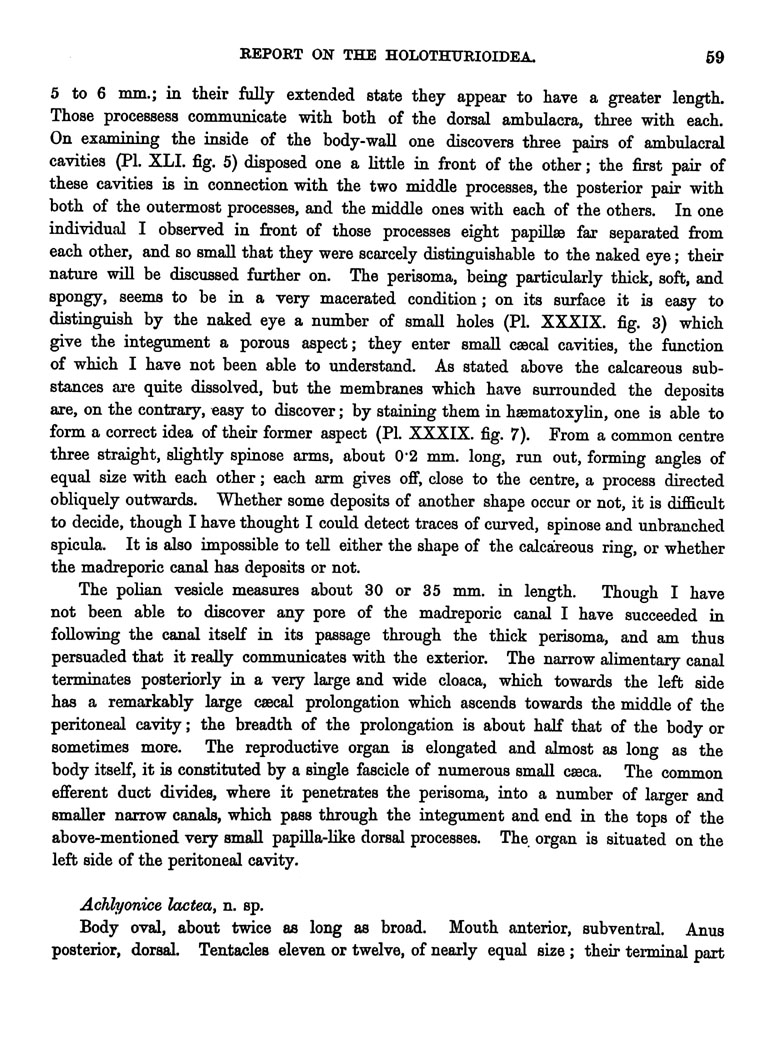 REPORT ON THE HOLOTHURIOIDEA. 59

5 to 6 mm.; in their fully extended state they appear to have a greater length. Those processess communicate with both of the dorsal ambulacra, three with each. On examining the inside of the body-wall one discovers three pairs of ambulacral cavities (Pl. XLI. fig. 5) disposed one a little in front of the other; the first pair of these cavities is in connection with the two middle processes, the posterior pair with both of the outermost processes, and the middle ones with each of the others. In one individual I observed in front of those processes eight papillæ far separated from each other, and so small that they were scarcely distinguishable to the naked eye; their nature will be discussed further on. The perisoma, being particularly thick, soft, and spongy, seems to be in a very macerated condition; on its surface it is easy to distinguish by the naked eye a number of small holes (Pl. XXXIX. fig. 3) which give the integument a porous aspect; they enter small cæcal cavities, the function of which I have not been able to understand. As stated above the calcareous substances are quite dissolved, but the membranes which have surrounded the deposits are, on the contrary, easy to discover; by staining them in hæmatoxylin, one is able to form a correct idea of their former aspect (Pl. XXXIX. fig. 7). From a common centre three straight, slightly spinose arms, about 0·2 mm. long, run out, forming angles of equal size with each other; each arm gives off, close to the centre, a process directed obliquely outwards. Whether some deposits of another shape occur or not, it is difficult to decide, though I have thought I could detect traces of curved, spinose and unbranched spicula. It is also impossible to tell either the shape of the calcareous ring, or whether the madreporic canal has deposits or not.

The polian vesicle measures about 30 or 35 mm. in length. Though I have not been able to discover any pore of the madreporic canal I have succeeded in following the canal itself in its passage through the thick perisoma, and am thus persuaded that it really communicates with the exterior. The narrow alimentary canal terminates posteriorly in a very large and wide cloaca, which towards the left side has a remarkably large cæcal prolongation which ascends towards the middle of the peritoneal cavity; the breadth of the prolongation is about half that of the body or sometimes more. The reproductive organ is elongated and almost as long as the body itself, it is constituted by a single fascicle of numerous small cæca. The common efferent duct divides, where it penetrates the perisoma, into a number of larger and smaller narrow canals, which pass through the integument and end in the tops of the above-mentioned very small papilla-like dorsal processes. The organ is situated on the left side of the peritoneal cavity.

Achlyonice lactea, n. sp.

Body oval, about twice as long as broad. Mouth anterior, subventral. Anus posterior, dorsal. Tentacles eleven or twelve, of nearly equal size; their terminal part